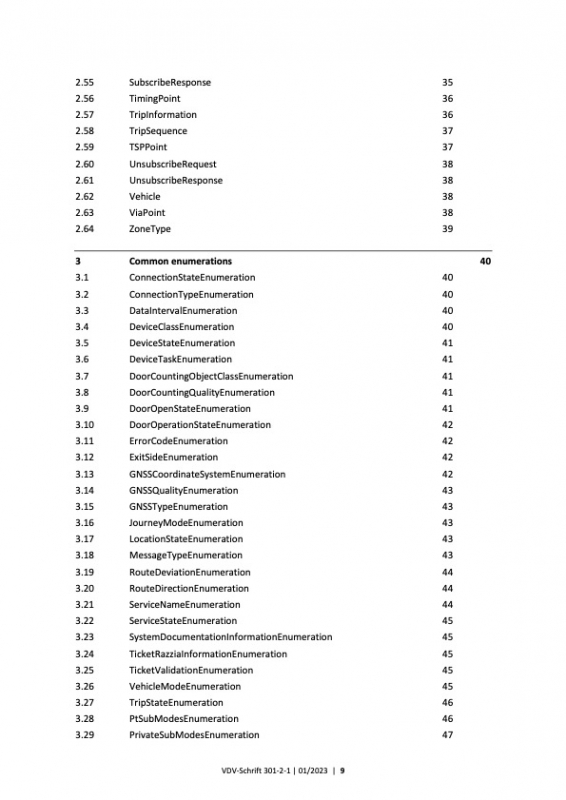 2.55 SubscribeResponse 35
2.56 TimingPoint 36
2.57 TripInformation 36
2.58 TripSequence 37
2.59 TSPPoint 37
2.60 UnsubscribeRequest 38
2.61 UnsubscribeResponse 38
2.62 Vehicle 38
2.63 ViaPoint 38
2.64 ZoneType 39

3 Common enumerations 40
3.1 ConnectionStateEnumeration 40
3.2 ConnectionTypeEnumeration 40
3.3 DataIntervalEnumeration 40
3.4 DeviceClassEnumeration 40
3.5 DeviceStateEnumeration 41
3.6 DeviceTaskEnumeration 41
3.7 DoorCountingObjectClassEnumeration 41
3.8 DoorCountingQualityEnumeration 41
3.9 DoorOpenStateEnumeration 41
3.10 DoorOperationStateEnumeration 42
3.11 ErrorCodeEnumeration 42
3.12 ExitSideEnumeration 42
3.13 GNSSCoordinateSystemEnumeration 42
3.14 GNSSQualityEnumeration 43
3.15 GNSSTypeEnumeration 43
3.16 JourneyModeEnumeration 43
3.17 LocationStateEnumeration 43
3.18 MessageTypeEnumeration 43
3.19 RouteDeviationEnumeration 44
3.20 RouteDirectionEnumeration 44
3.21 ServiceNameEnumeration 44
3.22 ServiceStateEnumeration 45
3.23 SystemDocumentationInformationEnumeration 45
3.24 TicketRazziaInformationEnumeration 45
3.25 TicketValidationEnumeration 45
3.26 VehicleModeEnumeration 45
3.27 TripStateEnumeration 46
3.28 PtSubModesEnumeration 46
3.29 PrivateSubModesEnumeration 47

VDV-Schrift 301-2-1 | 01/2023 | 9